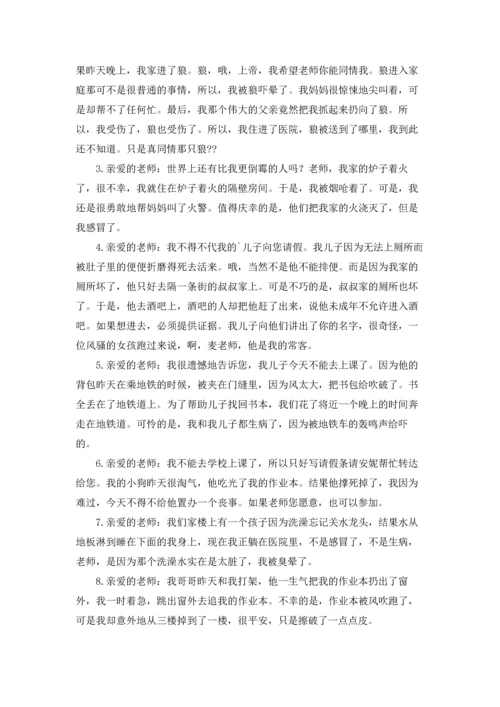 果昨天晚上，我家进了狼。狼，哦，上帝，我希望老师你能同情我。狼进入家庭那可不是很普通的事情，所以，我被狼吓晕了。我妈妈很惊悚地尖叫着，可是却帮不了任何忙。最后，我那个伟大的父亲竟然把我抓起来扔向了狼。所以，我受伤了，狼也受伤了。所以，我住进了医院，狼被送到了哪里，我到此还不知道。只是真同情那只狼??

3.亲爱的老师：世界上还有比我更倒霉的人吗？老师，我家的炉子着火了，很不幸，我就住在炉子着火的隔壁房间。于是，我被烟呛着了。可是，我还是很勇敢地帮妈妈叫了火警。值得庆幸的是，他们把我家的火浇灭了，但是我感冒了。

4.亲爱的老师：我不得不代我的`儿子向您请假。我儿子因为无法上厕所而被肚子里的便便折磨得死去活来。哦，当然不是他不能排便。而是因为我家的厕所坏了，他只好去隔一条街的叔叔家上。可是不巧的是，叔叔家的厕所也坏了。于是，他去酒吧上，酒吧的人却把他赶了出来，说他未成年不允许进入酒吧。如果想进去，必须提供证据。我儿子向他们讲出了你的名字，很奇怪，一位风骚的女孩跑过来说，啊，麦老师，他是我的常客。

5.亲爱的老师：我很遗憾地告诉您，我儿子今天不能去上课了。因为他的背包昨天在乘地铁的时候，被夹在门缝里，因为风太大，把书包给吹破了。书全丢在了地铁道上。为了帮助儿子找回书本，我们花了将近一个晚上的时间奔走在地铁道。可怜的是，我和我儿子都生病了，因为被地铁车的轰鸣声给吓的。

6.亲爱的老师：我不能去学校上课了，所以只好写请假条请安妮帮忙转达给您。我的小狗昨天很淘气，他吃光了我的作业本。结果他撑死掉了，我因为难过，今天不得不给他置办一个丧事。如果老师您愿意，也可以参加。

7.亲爱的老师：我们家楼上有一个孩子因为洗澡忘记关水龙头，结果水从地板淋到睡在下面的我身上，现在我正躺在医院里，不是感冒了，不是生病，老师，是因为那个洗澡水实在是太脏了，我被臭晕了。

8.亲爱的老师：我哥哥昨天和我打架，他一生气把我的作业本扔出了窗外，我一时着急，跳出窗外去追我的作业本。不幸的是，作业本被风吹跑了，可是我却意外地从三楼掉到了一楼，很平安，只是擦破了一点点皮。